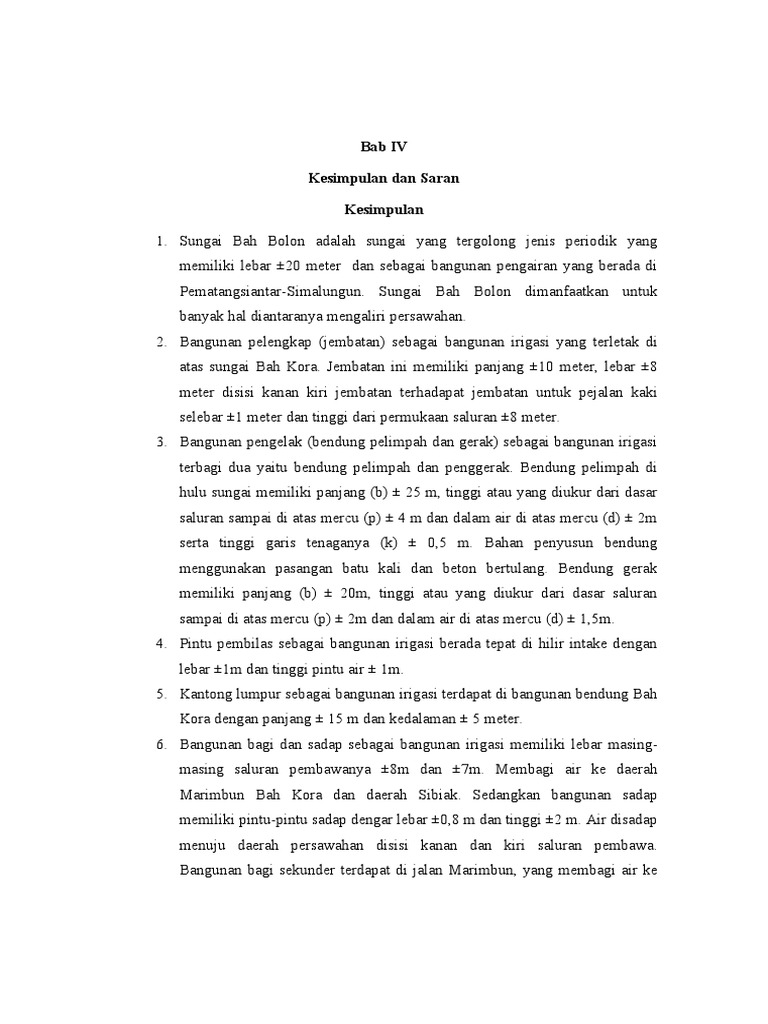 Bab IV

Kesimpulan dan Saran

Kesimpulan

1. Sungai Bah Bolon adalah sungai yang tergolong jenis periodik yang memiliki lebar ±20 meter dan sebagai bangunan pengairan yang berada di Pematangsiantar-Simalungun. Sungai Bah Bolon dimanfaatkan untuk banyak hal diantaranya mengaliri persawahan.

2. Bangunan pelengkap (jembatan) sebagai bangunan irigasi yang terletak di atas sungai Bah Kora. Jembatan ini memiliki panjang ±10 meter, lebar ±8 meter disisi kanan kiri jembatan terhadapat jembatan untuk pejalan kaki selebar ±1 meter dan tinggi dari permukaan saluran ±8 meter.

3. Bangunan pengelak (bendung pelimpah dan gerak) sebagai bangunan irigasi terbagi dua yaitu bendung pelimpah dan penggerak. Bendung pelimpah di hulu sungai memiliki panjang (b) ± 25 m, tinggi atau yang diukur dari dasar saluran sampai di atas mercu (p) ± 4 m dan dalam air di atas mercu (d) ± 2m serta tinggi garis tenaganya (k) ± 0,5 m. Bahan penyusun bendung menggunakan pasangan batu kali dan beton bertulang. Bendung gerak memiliki panjang (b) ± 20m, tinggi atau yang diukur dari dasar saluran sampai di atas mercu (p) ± 2m dan dalam air di atas mercu (d) ± 1,5m.

4. Pintu pembilas sebagai bangunan irigasi berada tepat di hilir intake dengan lebar ±1m dan tinggi pintu air ± 1m.

5. Kantong lumpur sebagai bangunan irigasi terdapat di bangunan bendung Bah Kora dengan panjang ± 15 m dan kedalaman ± 5 meter.

6. Bangunan bagi dan sadap sebagai bangunan irigasi memiliki lebar masing-masing saluran pembawanya ±8m dan ±7m. Membagi air ke daerah Marimbun Bah Kora dan daerah Sibiak. Sedangkan bangunan sadap memiliki pintu-pintu sadap dengar lebar ±0,8 m dan tinggi ±2 m. Air disadap menuju daerah persawahan disisi kanan dan kiri saluran pembawa. Bangunan bagi sekunder terdapat di jalan Marimbun, yang membagi air ke